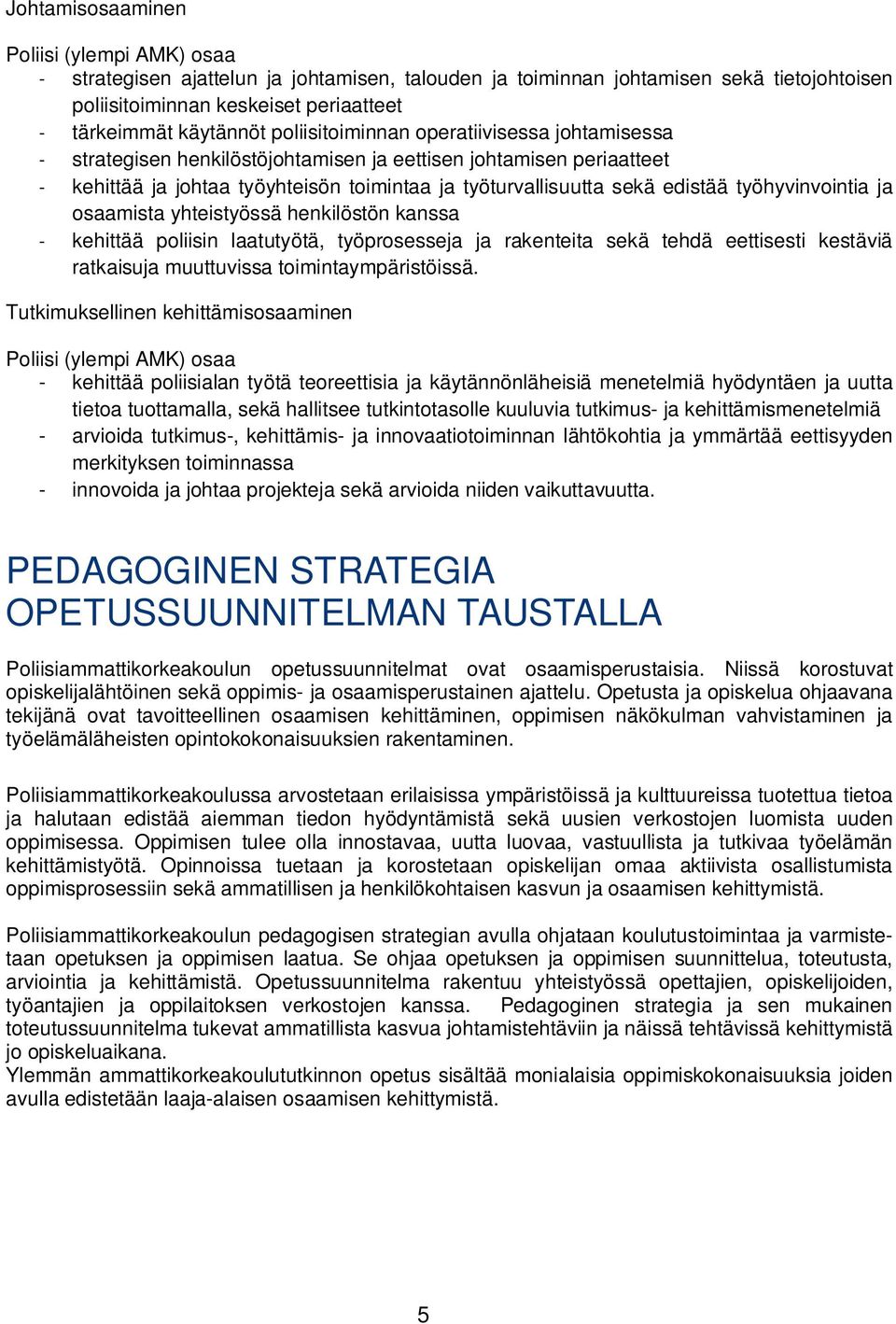 Johtamisosaaminen

Poliisi (ylempi AMK) osaa
- strategisen ajattelun ja johtamisen, talouden ja toiminnan johtamisen sekä tietojohtoisen poliisitoiminnan keskeiset periaatteet
- tärkeimmät käytännöt poliisitoiminnan operatiivisessa johtamisessa
- strategisen henkilöstöjohtamisen ja eettisen johtamisen periaatteet
- kehittää ja johtaa työyhteisön toimintaa ja työturvallisuutta sekä edistää työhyvinvointia ja osaamista yhteistyössä henkilöstön kanssa
- kehittää poliisin laatutyötä, työprosesseja ja rakenteita sekä tehdä eettisesti kestäviä ratkaisuja muuttuvissa toimintaympäristöissä.

Tutkimuksellinen kehittämisosaaminen

Poliisi (ylempi AMK) osaa
- kehittää poliisialan työtä teoreettisia ja käytännönläheisiä menetelmiä hyödyntäen ja uutta tietoa tuottamalla, sekä hallitsee tutkintotasolle kuuluvia tutkimus- ja kehittämismenetelmiä
- arvioida tutkimus-, kehittämis- ja innovaatiotoiminnan lähtökohtia ja ymmärtää eettisyyden merkityksen toiminnassa
- innovoida ja johtaa projekteja sekä arvioida niiden vaikuttavuutta.

PEDAGOGINEN STRATEGIA OPETUSSUUNNITELMAN TAUSTALLA

Poliisiammattikorkeakoulun opetussuunnitelmat ovat osaamisperustaisia. Niissä korostuvat opiskelijalähtöinen sekä oppimis- ja osaamisperustainen ajattelu. Opetusta ja opiskelua ohjaavana tekijänä ovat tavoitteellinen osaamisen kehittäminen, oppimisen näkökulman vahvistaminen ja työelämäläheisten opintokokonaisuuksien rakentaminen.

Poliisiammattikorkeakoulussa arvostetaan erilaisissa ympäristöissä ja kulttuureissa tuotettua tietoa ja halutaan edistää aiemman tiedon hyödyntämistä sekä uusien verkostojen luomista uuden oppimisessa. Oppimisen tulee olla innostavaa, uutta luovaa, vastuullista ja tutkivaa työelämän kehittämistyötä. Opinnoissa tuetaan ja korostetaan opiskelijan omaa aktiivista osallistumista oppimisprosessiin sekä ammatillisen ja henkilökohtaisen kasvun ja osaamisen kehittymistä.

Poliisiammattikorkeakoulun pedagogisen strategian avulla ohjataan koulutustoimintaa ja varmistetaan opetuksen ja oppimisen laatua. Se ohjaa opetuksen ja oppimisen suunnittelua, toteutusta, arviointia ja kehittämistä. Opetussuunnitelma rakentuu yhteistyössä opettajien, opiskelijoiden, työantajien ja oppilaitoksen verkostojen kanssa. Pedagoginen strategia ja sen mukainen toteutussuunnitelma tukevat ammatillista kasvua johtamistehtäviin ja näissä tehtävissä kehittymistä jo opiskeluaikana.
Ylemmän ammattikorkeakoulututkinnon opetus sisältää monialaisia oppimiskokonaisuuksia joiden avulla edistetään laaja-alaisen osaamisen kehittymistä.

5